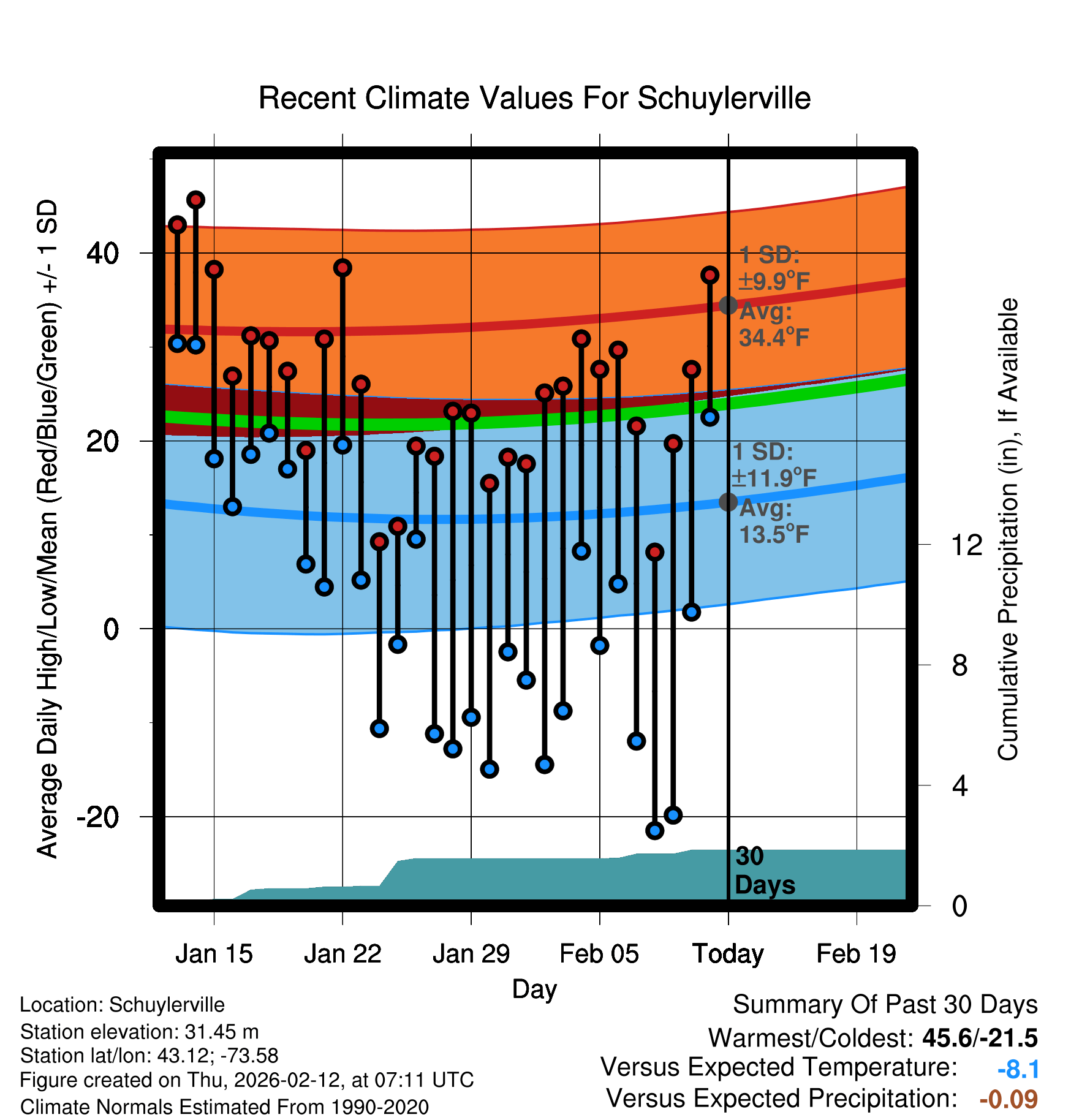 Recent Climate Values For Schuylerville

Average Daily High/Low/Mean (Red/Blue/Green) +/- 1 SD

40
20
0
-20

1 SD: ±9.9°F
Avg: 34.4°F

1 SD: ±11.9°F
Avg: 13.5°F

30 Days

Cumulative Precipitation (in), If Available

12
8
4
0

Jan 15
Jan 22
Jan 29
Feb 05
Today
Feb 19

Day

Location: Schuylerville
Station elevation: 31.45 m
Station lat/lon: 43.12; -73.58
Figure created on Thu, 2026-02-12, at 07:11 UTC
Climate Normals Estimated From 1990-2020

Summary Of Past 30 Days
Warmest/Coldest: 45.6/-21.5
Versus Expected Temperature: -8.1
Versus Expected Precipitation: -0.09